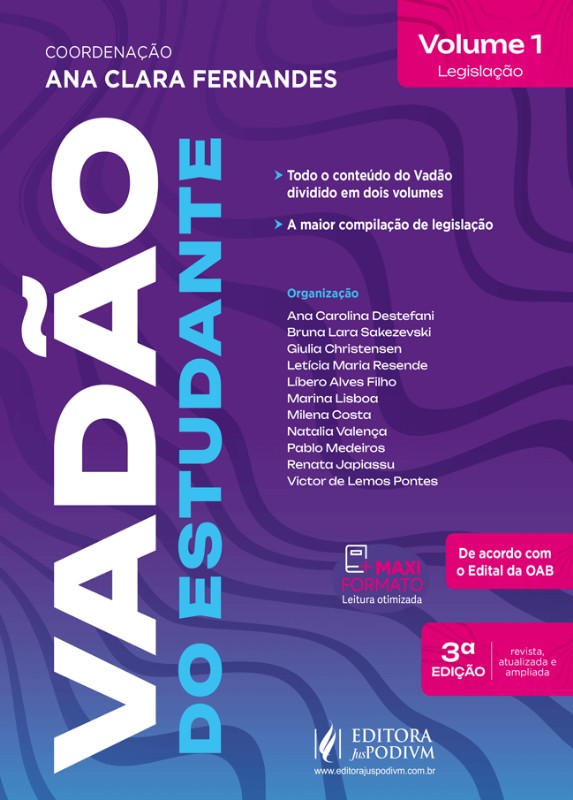 COORDENAÇÃO
ANA CLARA FERNANDES

Volume 1
Legislação

VADÃO
DO ESTUDANTE

Todo o conteúdo do Vadão dividido em dois volumes

A maior compilação de legislação

Organização
Ana Carolina Destefani
Bruna Lara Sakezevski
Giulia Christensen
Letícia Maria Resende
Líbero Alves Filho
Marina Lisboa
Milena Costa
Natalia Valença
Pablo Medeiros
Renata Japiassu
Victor de Lemos Pontes

+ MAXI FORMATO
Leitura otimizada

De acordo com o Edital da OAB

3ª EDIÇÃO
revista, atualizada e ampliada

EDITORA JusPODIVM
www.editorajuspodivm.com.br